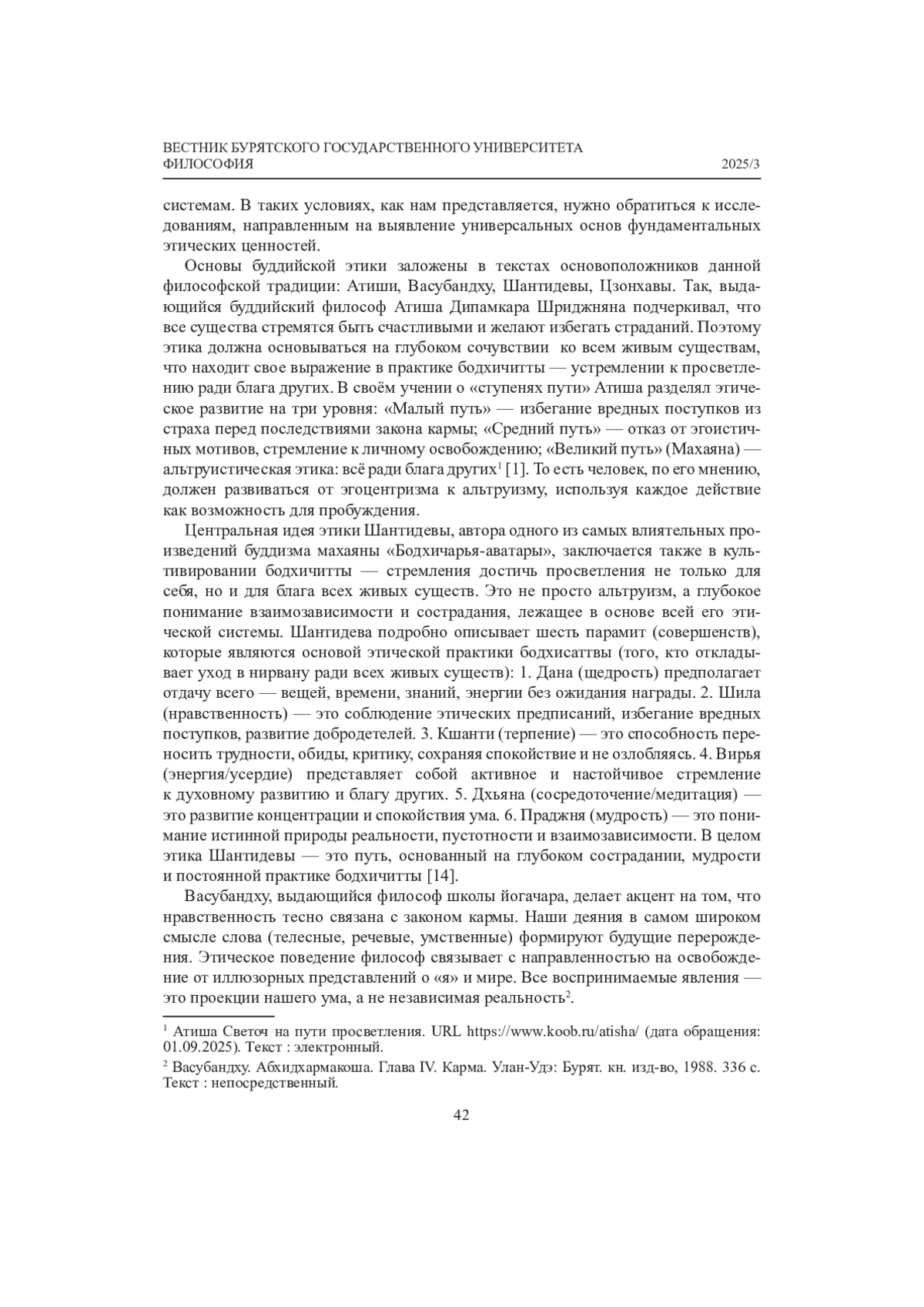 ВЕСТНИК БУРЯТСКОГО ГОСУДАРСТВЕННОГО УНИВЕРСИТЕТА
ФИЛОСОФИЯ 2025/3

системам. В таких условиях, как нам представляется, нужно обратиться к исследованиям, направленным на выявление универсальных основ фундаментальных этических ценностей.

Основы буддийской этики заложены в текстах основоположников данной философской традиции: Атиши, Васубандху, Шантидевы, Цзонхавы. Так, выдающийся буддийский философ Атиша Дипамкара Шриджняна подчеркивал, что все существа стремятся быть счастливыми и желают избегать страданий. Поэтому этика должна основываться на глубоком сочувствии ко всем живым существам, что находит свое выражение в практике бодхичитты — устремлении к просветлению ради блага других. В своём учении о «ступенях пути» Атиша разделял этическое развитие на три уровня: «Малый путь» — избегание вредных поступков из страха перед последствиями закона кармы; «Средний путь» — отказ от эгоистичных мотивов, стремление к личному освобождению; «Великий путь» (Махаяна) — альтруистическая этика: всё ради блага других$^1$ [1]. То есть человек, по его мнению, должен развиваться от эгоцентризма к альтруизму, используя каждое действие как возможность для пробуждения.

Центральная идея этики Шантидевы, автора одного из самых влиятельных произведений буддизма махаяны «Бодхичарья-аватары», заключается также в культивировании бодхичитты — стремления достичь просветления не только для себя, но и для блага всех живых существ. Это не просто альтруизм, а глубокое понимание взаимозависимости и сострадания, лежащее в основе всей его этической системы. Шантидева подробно описывает шесть парамит (совершенств), которые являются основой этической практики бодхисаттвы (того, кто откладывает уход в нирвану ради всех живых существ): 1. Дана (щедрость) предполагает отдачу всего — вещей, времени, знаний, энергии без ожидания награды. 2. Шила (нравственность) — это соблюдение этических предписаний, избегание вредных поступков, развитие добродетелей. 3. Кшанти (терпение) — это способность переносить трудности, обиды, критику, сохраняя спокойствие и не озлобляясь. 4. Вирья (энергия/усердие) представляет собой активное и настойчивое стремление к духовному развитию и благу других. 5. Дхьяна (сосредоточение/медитация) — это развитие концентрации и спокойствия ума. 6. Праджня (мудрость) — это понимание истинной природы реальности, пустотности и взаимозависимости. В целом этика Шантидевы — это путь, основанный на глубоком сострадании, мудрости и постоянной практике бодхичитты [14].

Васубандху, выдающийся философ школы йогачара, делает акцент на том, что нравственность тесно связана с законом кармы. Наши деяния в самом широком смысле слова (телесные, речевые, умственные) формируют будущие перерождения. Этическое поведение философ связывает с направленностью на освобождение от иллюзорных представлений о «я» и мире. Все воспринимаемые явления — это проекции нашего ума, а не независимая реальность$^2$.

$^1$ Атиша Светоч на пути просветления. URL https://www.koob.ru/atisha/ (дата обращения: 01.09.2025). Текст : электронный.

$^2$ Васубандху. Абхидхармакоша. Глава IV. Карма. Улан-Удэ: Бурят. кн. изд-во, 1988. 336 с. Текст : непосредственный.

42